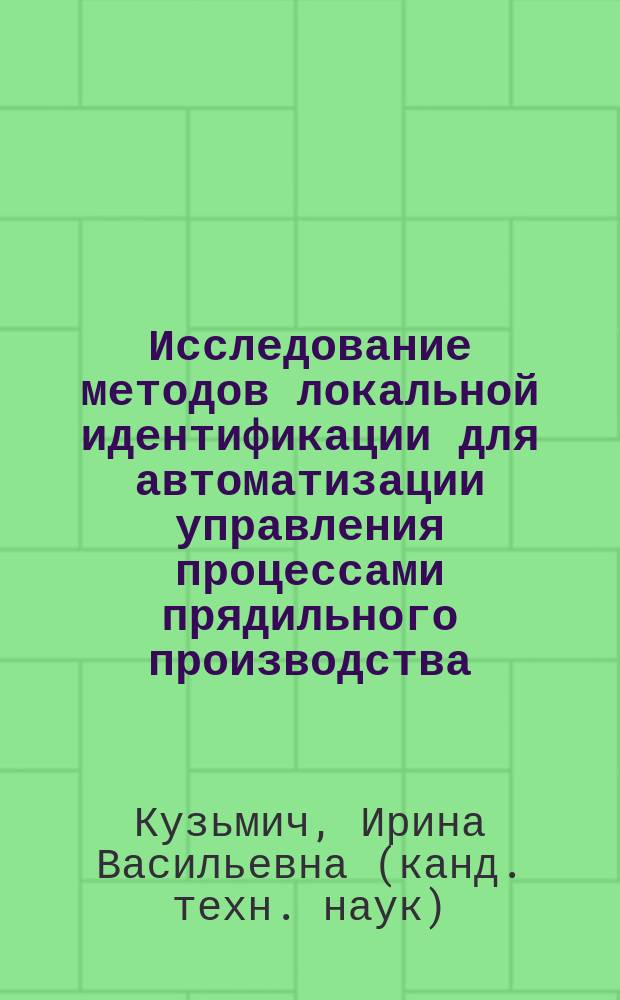 Исследование методов локальной идентификации для автоматизации управления процессами прядильного производства

Кузьмич, Ирина Васильевна (канд. техн. наук)